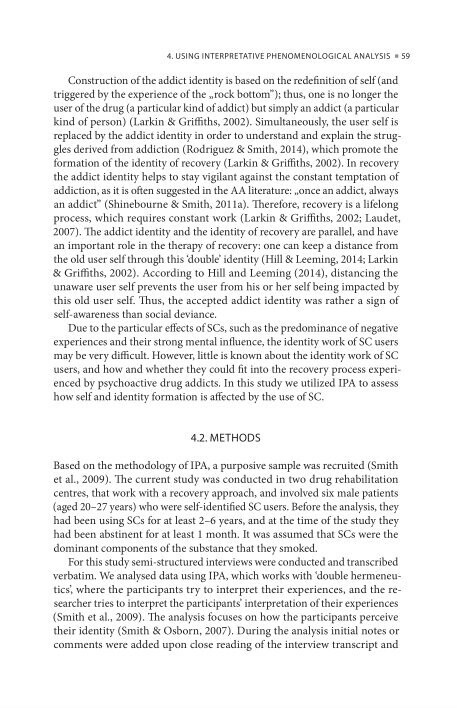 4. USING INTERPRETATIVE PHENOMENOLOGICAL ANALYSIS ▪ 59

Construction of the addict identity is based on the redefinition of self (and triggered by the experience of the „rock bottom"); thus, one is no longer the user of the drug (a particular kind of addict) but simply an addict (a particular kind of person) (Larkin & Griffiths, 2002). Simultaneously, the user self is replaced by the addict identity in order to understand and explain the struggles derived from addiction (Rodriguez & Smith, 2014), which promote the formation of the identity of recovery (Larkin & Griffiths, 2002). In recovery the addict identity helps to stay vigilant against the constant temptation of addiction, as it is often suggested in the AA literature: „once an addict, always an addict" (Shinebourne & Smith, 2011a). Therefore, recovery is a lifelong process, which requires constant work (Larkin & Griffiths, 2002; Laudet, 2007). The addict identity and the identity of recovery are parallel, and have an important role in the therapy of recovery: one can keep a distance from the old user self through this 'double' identity (Hill & Leeming, 2014; Larkin & Griffiths, 2002). According to Hill and Leeming (2014), distancing the unaware user self prevents the user from his or her self being impacted by this old user self. Thus, the accepted addict identity was rather a sign of self-awareness than social deviance.

Due to the particular effects of SCs, such as the predominance of negative experiences and their strong mental influence, the identity work of SC users may be very difficult. However, little is known about the identity work of SC users, and how and whether they could fit into the recovery process experienced by psychoactive drug addicts. In this study we utilized IPA to assess how self and identity formation is affected by the use of SC.

4.2. METHODS

Based on the methodology of IPA, a purposive sample was recruited (Smith et al., 2009). The current study was conducted in two drug rehabilitation centres, that work with a recovery approach, and involved six male patients (aged 20–27 years) who were self-identified SC users. Before the analysis, they had been using SCs for at least 2–6 years, and at the time of the study they had been abstinent for at least 1 month. It was assumed that SCs were the dominant components of the substance that they smoked.

For this study semi-structured interviews were conducted and transcribed verbatim. We analysed data using IPA, which works with 'double hermeneutics', where the participants try to interpret their experiences, and the researcher tries to interpret the participants' interpretation of their experiences (Smith et al., 2009). The analysis focuses on how the participants perceive their identity (Smith & Osborn, 2007). During the analysis initial notes or comments were added upon close reading of the interview transcript and